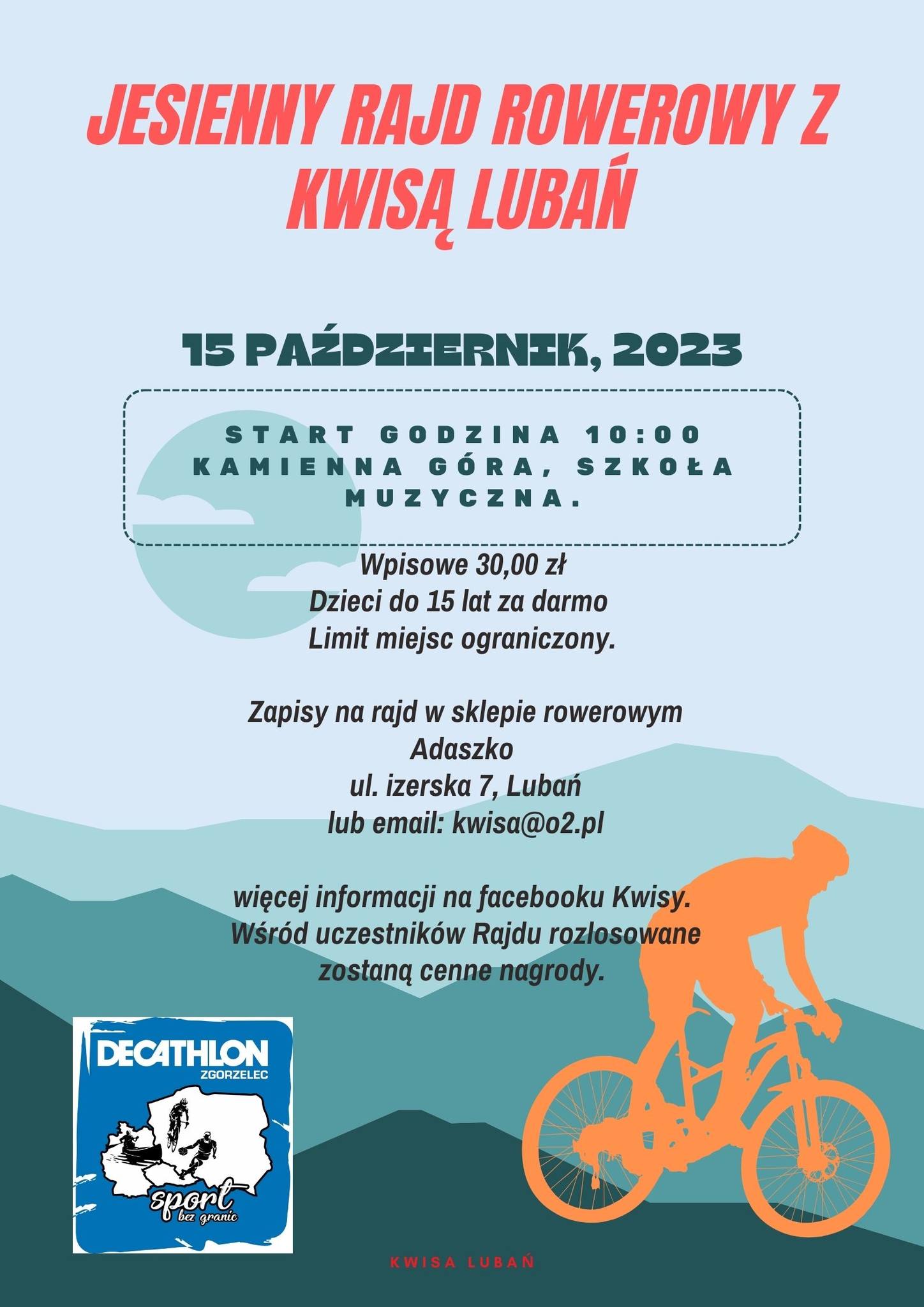 JESIENNY RAJD ROWEROWY Z KWISĄ LUBAŃ

15 PAŹDZIERNIK, 2023

START GODZINA 10:00
KAMIENNA GÓRA, SZKOŁA MUZYCZNA.

Wpisowe 30,00 zł
Dzieci do 15 lat za darmo
Limit miejsc ograniczony.

Zapisy na rajd w sklepie rowerowym
Adaszko
ul. izerska 7, Lubań
lub email: kwisa@o2.pl

więcej informacji na facebooku Kwisy.
Wśród uczestników Rajdu rozlosowane zostaną cenne nagrody.

DECATHLON
ZGORZELEC
sport
bez granic

KWISA LUBAŃ